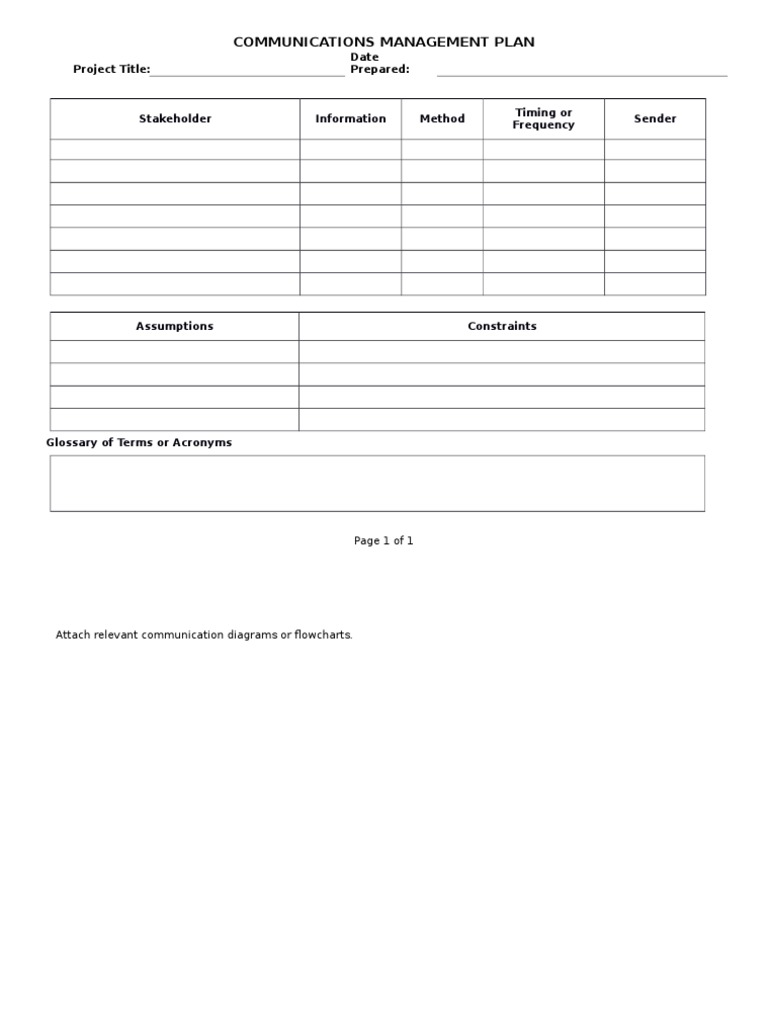 COMMUNICATIONS MANAGEMENT PLAN

Project Title: ____ Date Prepared: ____

| Stakeholder | Information | Method | Timing or Frequency | Sender |
|---|---|---|---|---|
| | | | | |
| | | | | |
| | | | | |
| | | | | |
| | | | | |
| | | | | |
| | | | | |

| Assumptions | Constraints |
|---|---|
| | |
| | |
| | |
| | |

Glossary of Terms or Acronyms

Page 1 of 1

Attach relevant communication diagrams or flowcharts.